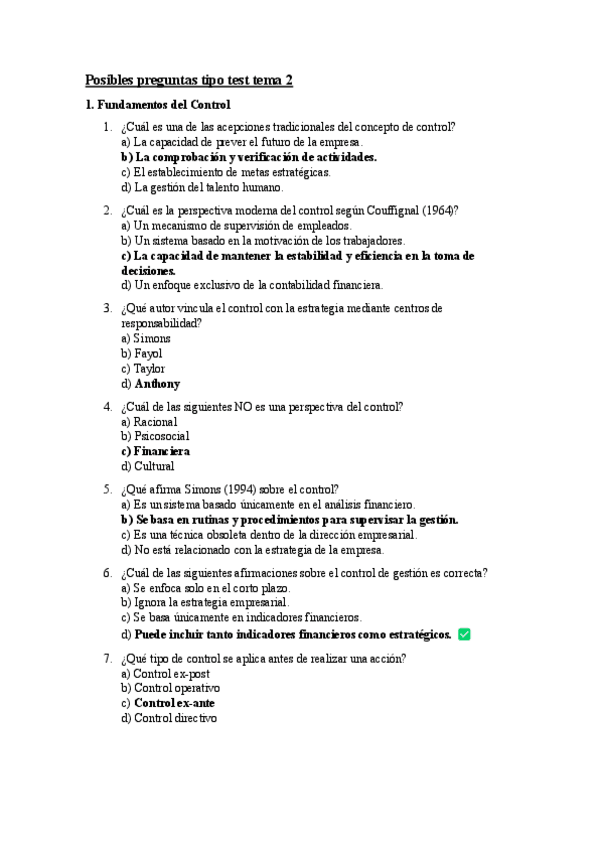 Posibles preguntas tipo test tema 2

1. Fundamentos del Control

1. ¿Cuál es una de las acepciones tradicionales del concepto de control?
a) La capacidad de prever el futuro de la empresa.
b) La comprobación y verificación de actividades.
c) El establecimiento de metas estratégicas.
d) La gestión del talento humano.

2. ¿Cuál es la perspectiva moderna del control según Couffignal (1964)?
a) Un mecanismo de supervisión de empleados.
b) Un sistema basado en la motivación de los trabajadores.
c) La capacidad de mantener la estabilidad y eficiencia en la toma de decisiones.
d) Un enfoque exclusivo de la contabilidad financiera.

3. ¿Qué autor vincula el control con la estrategia mediante centros de responsabilidad?
a) Simons
b) Fayol
c) Taylor
d) Anthony

4. ¿Cuál de las siguientes NO es una perspectiva del control?
a) Racional
b) Psicosocial
c) Financiera
d) Cultural

5. ¿Qué afirma Simons (1994) sobre el control?
a) Es un sistema basado únicamente en el análisis financiero.
b) Se basa en rutinas y procedimientos para supervisar la gestión.
c) Es una técnica obsoleta dentro de la dirección empresarial.
d) No está relacionado con la estrategia de la empresa.

6. ¿Cuál de las siguientes afirmaciones sobre el control de gestión es correcta?
a) Se enfoca solo en el corto plazo.
b) Ignora la estrategia empresarial.
c) Se basa únicamente en indicadores financieros.
d) Puede incluir tanto indicadores financieros como estratégicos. ✅

7. ¿Qué tipo de control se aplica antes de realizar una acción?
a) Control ex-post
b) Control operativo
c) Control ex-ante
d) Control directivo